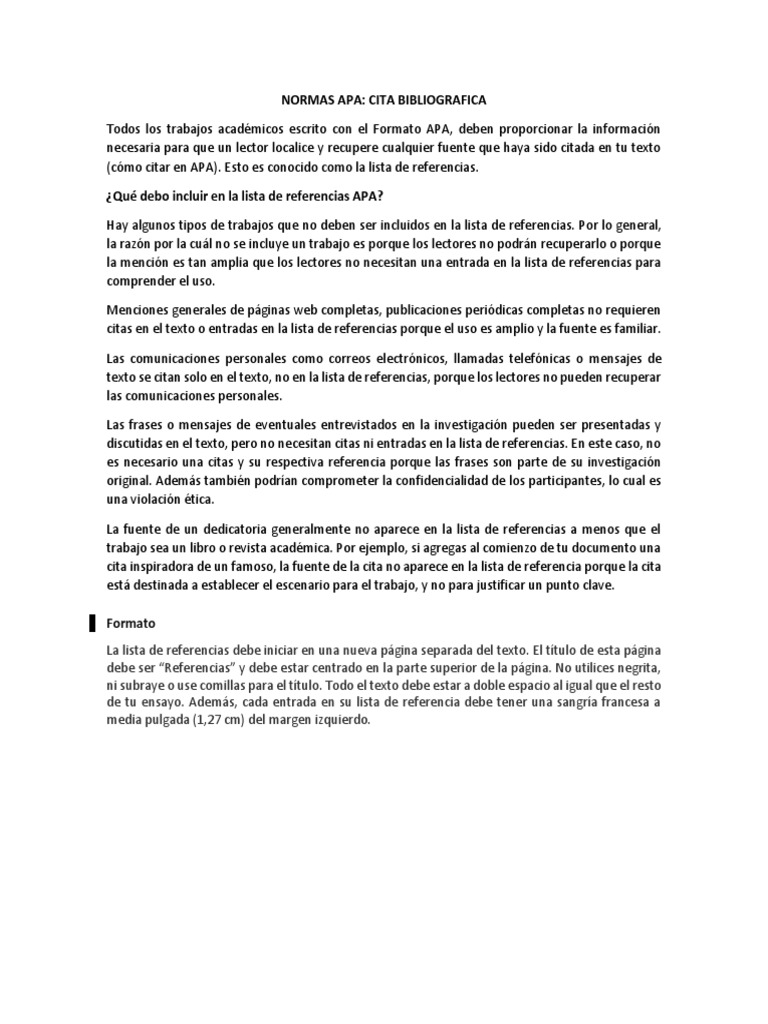 NORMAS APA: CITA BIBLIOGRAFICA

Todos los trabajos académicos escrito con el Formato APA, deben proporcionar la información necesaria para que un lector localice y recupere cualquier fuente que haya sido citada en tu texto (cómo citar en APA). Esto es conocido como la lista de referencias.

¿Qué debo incluir en la lista de referencias APA?

Hay algunos tipos de trabajos que no deben ser incluidos en la lista de referencias. Por lo general, la razón por la cuál no se incluye un trabajo es porque los lectores no podrán recuperarlo o porque la mención es tan amplia que los lectores no necesitan una entrada en la lista de referencias para comprender el uso.

Menciones generales de páginas web completas, publicaciones periódicas completas no requieren citas en el texto o entradas en la lista de referencias porque el uso es amplio y la fuente es familiar.

Las comunicaciones personales como correos electrónicos, llamadas telefónicas o mensajes de texto se citan solo en el texto, no en la lista de referencias, porque los lectores no pueden recuperar las comunicaciones personales.

Las frases o mensajes de eventuales entrevistados en la investigación pueden ser presentadas y discutidas en el texto, pero no necesitan citas ni entradas en la lista de referencias. En este caso, no es necesario una citas y su respectiva referencia porque las frases son parte de su investigación original. Además también podrían comprometer la confidencialidad de los participantes, lo cual es una violación ética.

La fuente de un dedicatoria generalmente no aparece en la lista de referencias a menos que el trabajo sea un libro o revista académica. Por ejemplo, si agregas al comienzo de tu documento una cita inspiradora de un famoso, la fuente de la cita no aparece en la lista de referencia porque la cita está destinada a establecer el escenario para el trabajo, y no para justificar un punto clave.

Formato

La lista de referencias debe iniciar en una nueva página separada del texto. El título de esta página debe ser "Referencias" y debe estar centrado en la parte superior de la página. No utilices negrita, ni subraye o use comillas para el título. Todo el texto debe estar a doble espacio al igual que el resto de tu ensayo. Además, cada entrada en su lista de referencia debe tener una sangría francesa a media pulgada (1,27 cm) del margen izquierdo.